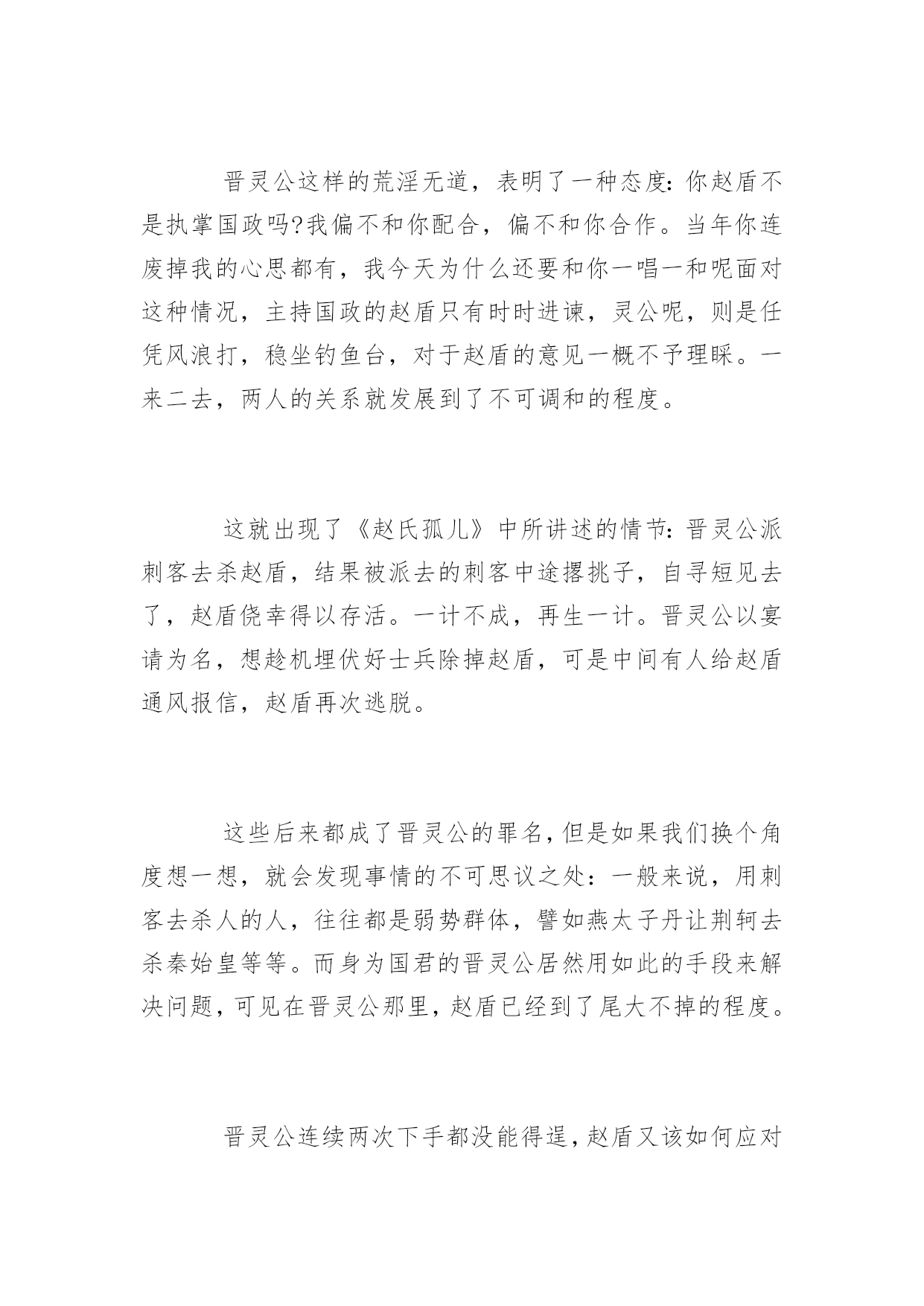 晋灵公这样的荒淫无道，表明了一种态度：你赵盾不是执掌国政吗?我偏不和你配合，偏不和你合作。当年你连废掉我的心思都有，我今天为什么还要和你一唱一和呢面对这种情况，主持国政的赵盾只有时时进谏，灵公呢，则是任凭风浪打，稳坐钓鱼台，对于赵盾的意见一概不予理睬。一来二去，两人的关系就发展到了不可调和的程度。

这就出现了《赵氏孤儿》中所讲述的情节：晋灵公派刺客去杀赵盾，结果被派去的刺客中途撂挑子，自寻短见去了，赵盾侥幸得以存活。一计不成，再生一计。晋灵公以宴请为名，想趁机埋伏好士兵除掉赵盾，可是中间有人给赵盾通风报信，赵盾再次逃脱。

这些后来都成了晋灵公的罪名，但是如果我们换个角度想一想，就会发现事情的不可思议之处：一般来说，用刺客去杀人的人，往往都是弱势群体，譬如燕太子丹让荆轲去杀秦始皇等等。而身为国君的晋灵公居然用如此的手段来解决问题，可见在晋灵公那里，赵盾已经到了尾大不掉的程度。

晋灵公连续两次下手都没能得逞，赵盾又该如何应对